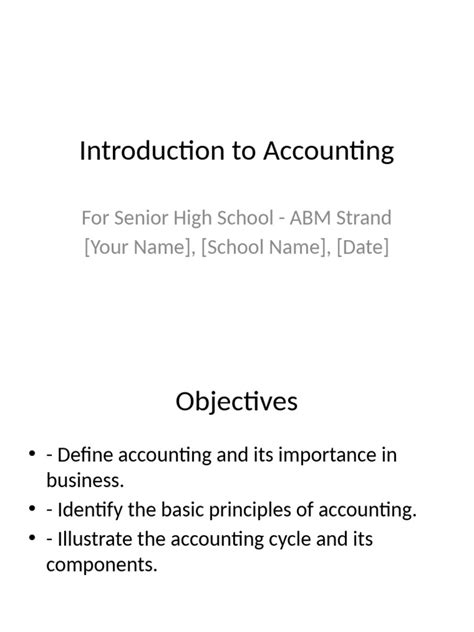 Introduction to Accounting

For Senior High School - ABM Strand
[Your Name], [School Name], [Date]

Objectives

• - Define accounting and its importance in business.
• - Identify the basic principles of accounting.
• - Illustrate the accounting cycle and its components.